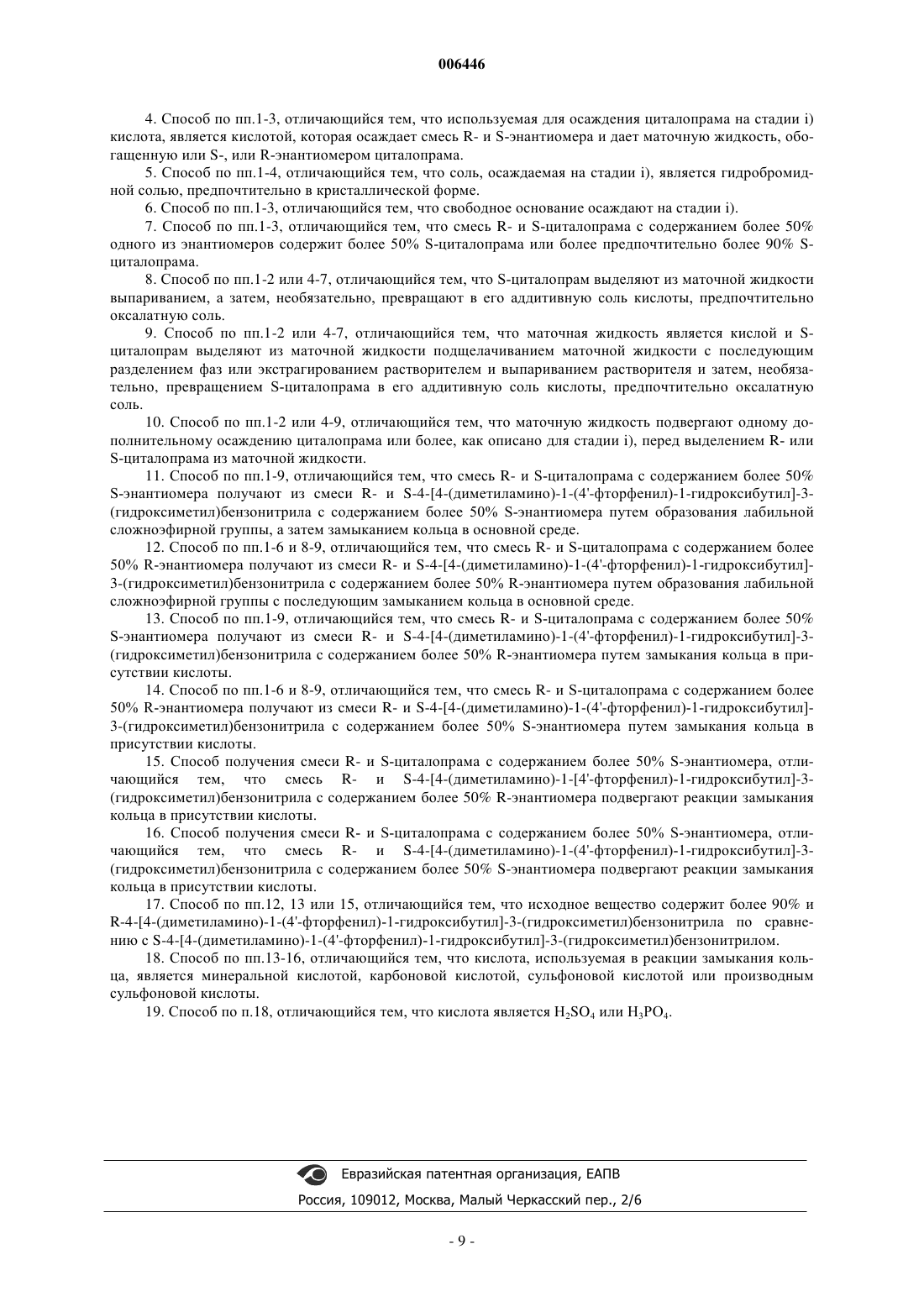 006446

4. Способ по пп.1-3, отличающийся тем, что используемая для осаждения циталопрама на стадии i) кислота, является кислотой, которая осаждает смесь R- и S-энантиомера и дает маточную жидкость, обогащенную или S-, или R-энантиомером циталопрама.

5. Способ по пп.1-4, отличающийся тем, что соль, осаждаемая на стадии i), является гидробромидной солью, предпочтительно в кристаллической форме.

6. Способ по пп.1-3, отличающийся тем, что свободное основание осаждают на стадии i).

7. Способ по пп.1-3, отличающийся тем, что смесь R- и S-циталопрама с содержанием более 50% одного из энантиомеров содержит более 50% S-циталопрама или более предпочтительно более 90% S-циталопрама.

8. Способ по пп.1-2 или 4-7, отличающийся тем, что S-циталопрам выделяют из маточной жидкости выпариванием, а затем, необязательно, превращают в его аддитивную соль кислоты, предпочтительно оксалатную соль.

9. Способ по пп.1-2 или 4-7, отличающийся тем, что маточная жидкость является кислой и S-циталопрам выделяют из маточной жидкости подщелачиванием маточной жидкости с последующим разделением фаз или экстрагированием растворителем и выпариванием растворителя и затем, необязательно, превращением S-циталопрама в его аддитивную соль кислоты, предпочтительно оксалатную соль.

10. Способ по пп.1-2 или 4-9, отличающийся тем, что маточную жидкость подвергают одному дополнительному осаждению циталопрама или более, как описано для стадии i), перед выделением R- или S-циталопрама из маточной жидкости.

11. Способ по пп.1-9, отличающийся тем, что смесь R- и S-циталопрама с содержанием более 50% S-энантиомера получают из смеси R- и S-4-[4-(диметиламино)-1-(4'-фторфенил)-1-гидроксибутил]-3-(гидроксиметил)бензонитрила с содержанием более 50% S-энантиомера путем образования лабильной сложноэфирной группы, а затем замыканием кольца в основной среде.

12. Способ по пп.1-6 и 8-9, отличающийся тем, что смесь R- и S-циталопрама с содержанием более 50% R-энантиомера получают из смеси R- и S-4-[4-(диметиламино)-1-(4'-фторфенил)-1-гидроксибутил]-3-(гидроксиметил)бензонитрила с содержанием более 50% R-энантиомера путем образования лабильной сложноэфирной группы с последующим замыканием кольца в основной среде.

13. Способ по пп.1-9, отличающийся тем, что смесь R- и S-циталопрама с содержанием более 50% S-энантиомера получают из смеси R- и S-4-[4-(диметиламино)-1-(4'-фторфенил)-1-гидроксибутил]-3-(гидроксиметил)бензонитрила с содержанием более 50% R-энантиомера путем замыкания кольца в присутствии кислоты.

14. Способ по пп.1-6 и 8-9, отличающийся тем, что смесь R- и S-циталопрама с содержанием более 50% R-энантиомера получают из смеси R- и S-4-[4-(диметиламино)-1-(4'-фторфенил)-1-гидроксибутил]-3-(гидроксиметил)бензонитрила с содержанием более 50% S-энантиомера путем замыкания кольца в присутствии кислоты.

15. Способ получения смеси R- и S-циталопрама с содержанием более 50% S-энантиомера, отличающийся тем, что смесь R- и S-4-[4-(диметиламино)-1-[4'-фторфенил)-1-гидроксибутил]-3-(гидроксиметил)бензонитрила с содержанием более 50% R-энантиомера подвергают реакции замыкания кольца в присутствии кислоты.

16. Способ получения смеси R- и S-циталопрама с содержанием более 50% S-энантиомера, отличающийся тем, что смесь R- и S-4-[4-(диметиламино)-1-(4'-фторфенил)-1-гидроксибутил]-3-(гидроксиметил)бензонитрила с содержанием более 50% S-энантиомера подвергают реакции замыкания кольца в присутствии кислоты.

17. Способ по пп.12, 13 или 15, отличающийся тем, что исходное вещество содержит более 90% и R-4-[4-(диметиламино)-1-(4'-фторфенил)-1-гидроксибутил]-3-(гидроксиметил)бензонитрила по сравнению с S-4-[4-(диметиламино)-1-(4'-фторфенил)-1-гидроксибутил]-3-(гидроксиметил)бензонитрилом.

18. Способ по пп.13-16, отличающийся тем, что кислота, используемая в реакции замыкания кольца, является минеральной кислотой, карбоновой кислотой, сульфоновой кислотой или производным сульфоновой кислоты.

19. Способ по п.18, отличающийся тем, что кислота является $H_2SO_4$ или $H_3PO_4$.

Евразийская патентная организация, ЕАПВ
Россия, 109012, Москва, Малый Черкасский пер., 2/6

- 9 -